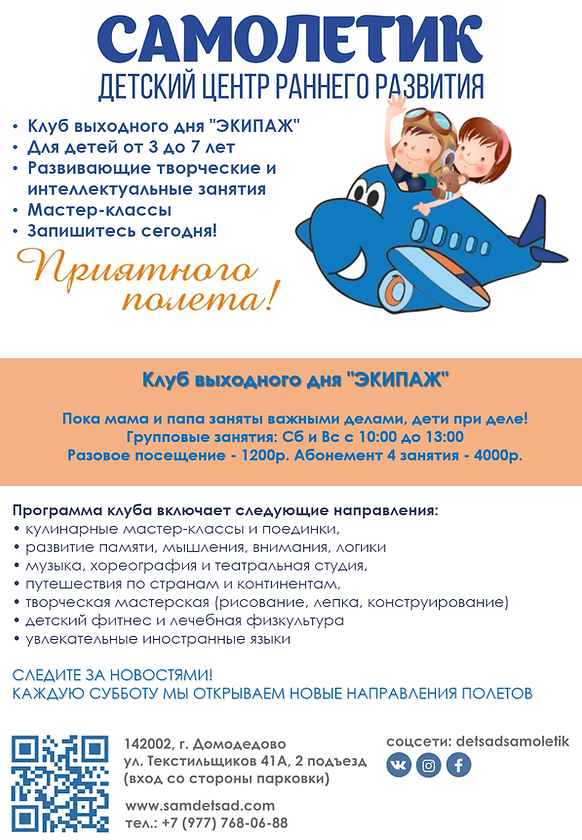 САМОЛЕТИК
ДЕТСКИЙ ЦЕНТР РАННЕГО РАЗВИТИЯ

• Клуб выходного дня "ЭКИПАЖ"
• Для детей от 3 до 7 лет
• Развивающие творческие и интеллектуальные занятия
• Мастер-классы
• Запишитесь сегодня!

Приятного полета!

Клуб выходного дня "ЭКИПАЖ"

Пока мама и папа заняты важными делами, дети при деле!
Групповые занятия: Сб и Вс с 10:00 до 13:00
Разовое посещение - 1200р. Абонемент 4 занятия - 4000р.

Программа клуба включает следующие направления:
• кулинарные мастер-классы и поединки,
• развитие памяти, мышления, внимания, логики
• музыка, хореография и театральная студия,
• путешествия по странам и континентам,
• творческая мастерская (рисование, лепка, конструирование)
• детский фитнес и лечебная физкультура
• увлекательные иностранные языки

СЛЕДИТЕ ЗА НОВОСТЯМИ!
КАЖДУЮ СУББОТУ МЫ ОТКРЫВАЕМ НОВЫЕ НАПРАВЛЕНИЯ ПОЛЕТОВ

142002, г. Домодедово
ул. Текстильщиков 41А, 2 подъезд
(вход со стороны парковки)

www.samdetsad.com
тел.: +7 (977) 768-06-88

соцсети: detsadsamoletik